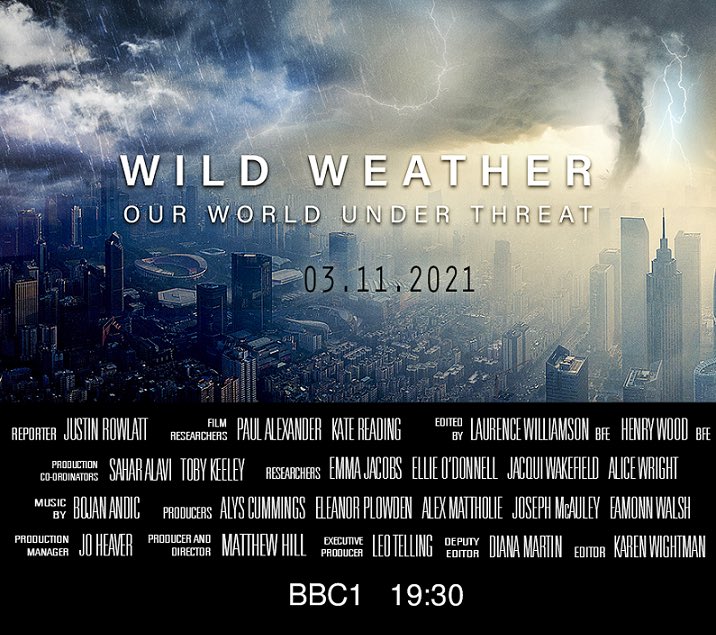 WILD WEATHER
OUR WORLD UNDER THREAT

03.11.2021

REPORTER JUSTIN ROWLATT FILM RESEARCHERS PAUL ALEXANDER KATE READING EDITED BY LAURENCE WILLIAMSON BFE HENRY WOOD BFE

PRODUCTION CO-ORDINATORS SAHAR ALAVI TOBY KEELEY RESEARCHERS EMMA JACOBS ELLIE O'DONNELL JACQUI WAKEFIELD ALICE WRIGHT

MUSIC BY BOJAN ANDIC PRODUCERS ALYS CUMMINGS ELEANOR PLOWDEN ALEX MATTHOLIE JOSEPH McAULEY EAMONN WALSH

PRODUCTION MANAGER JO HEAVER PRODUCER AND DIRECTOR MATTHEW HILL EXECUTIVE PRODUCER LEO TELLING DEPUTY EDITOR DIANA MARTIN EDITOR KAREN WIGHTMAN

BBC1 19:30